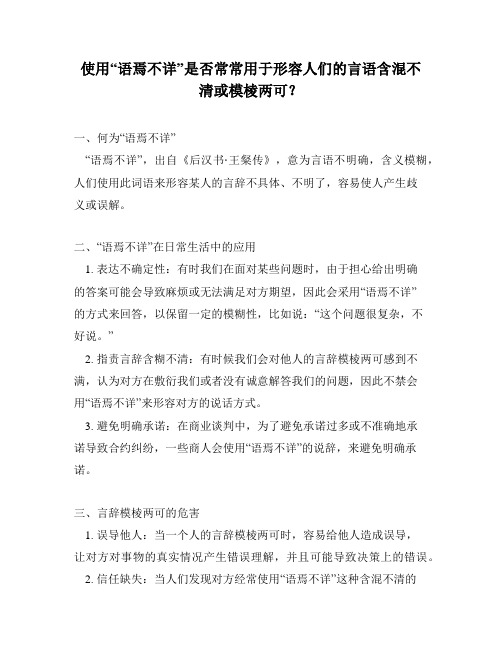 使用“语焉不详”是否常常用于形容人们的言语含混不清或模棱两可？

一、何为“语焉不详”

“语焉不详”，出自《后汉书·王粲传》，意为言语不明确，含义模糊，人们使用此词语来形容某人的言辞不具体、不明了，容易使人产生歧义或误解。

二、“语焉不详”在日常生活中的应用

1. 表达不确定性：有时我们在面对某些问题时，由于担心给出明确的答案可能会导致麻烦或无法满足对方期望，因此会采用“语焉不详”的方式来回答，以保留一定的模糊性，比如说：“这个问题很复杂，不好说。”

2. 指责言辞含糊不清：有时候我们会对他人的言辞模棱两可感到不满，认为对方在敷衍我们或者没有诚意解答我们的问题，因此不禁会用“语焉不详”来形容对方的说话方式。

3. 避免明确承诺：在商业谈判中，为了避免承诺过多或不准确地承诺导致合约纠纷，一些商人会使用“语焉不详”的说辞，来避免明确承诺。

三、言辞模棱两可的危害

1. 误导他人：当一个人的言辞模棱两可时，容易给他人造成误导，让对方对事物的真实情况产生错误理解，并且可能导致决策上的错误。

2. 信任缺失：当人们发现对方经常使用“语焉不详”这种含混不清的